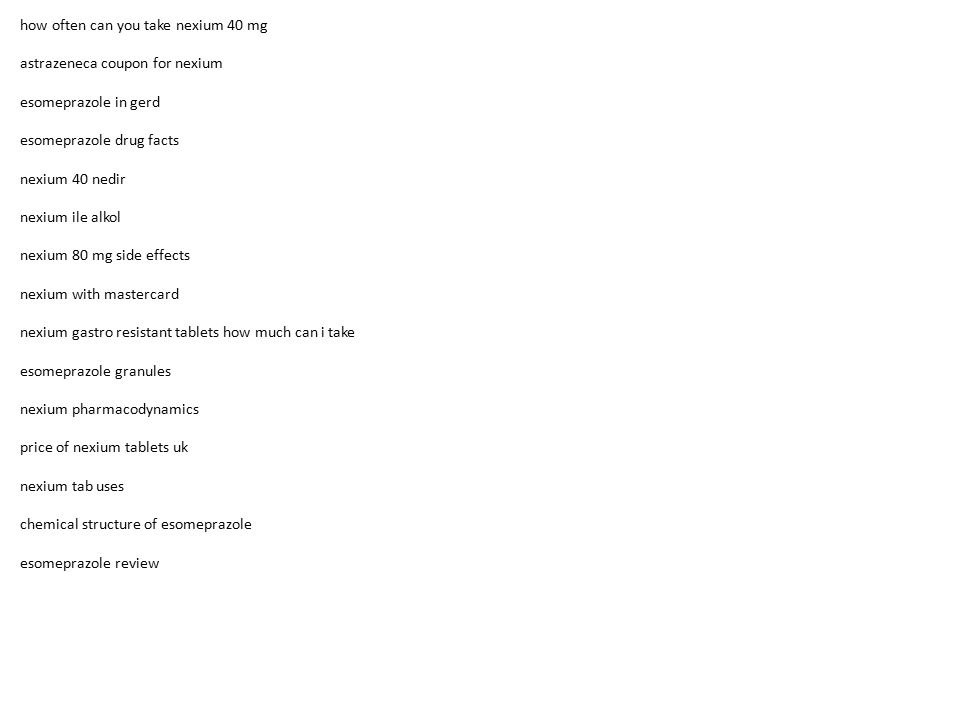 how often can you take nexium 40 mg

astrazeneca coupon for nexium

esomeprazole in gerd

esomeprazole drug facts

nexium 40 nedir

nexium ile alkol

nexium 80 mg side effects

nexium with mastercard

nexium gastro resistant tablets how much can i take

esomeprazole granules

nexium pharmacodynamics

price of nexium tablets uk

nexium tab uses

chemical structure of esomeprazole

esomeprazole review